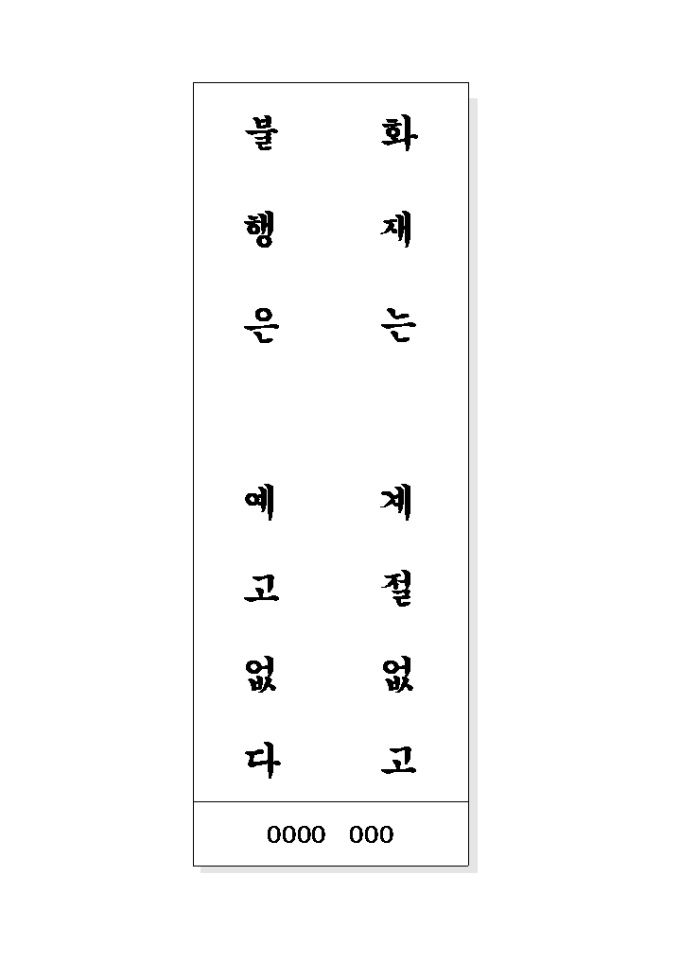 화재는 계절없고
불행은 예고없다

0000 000